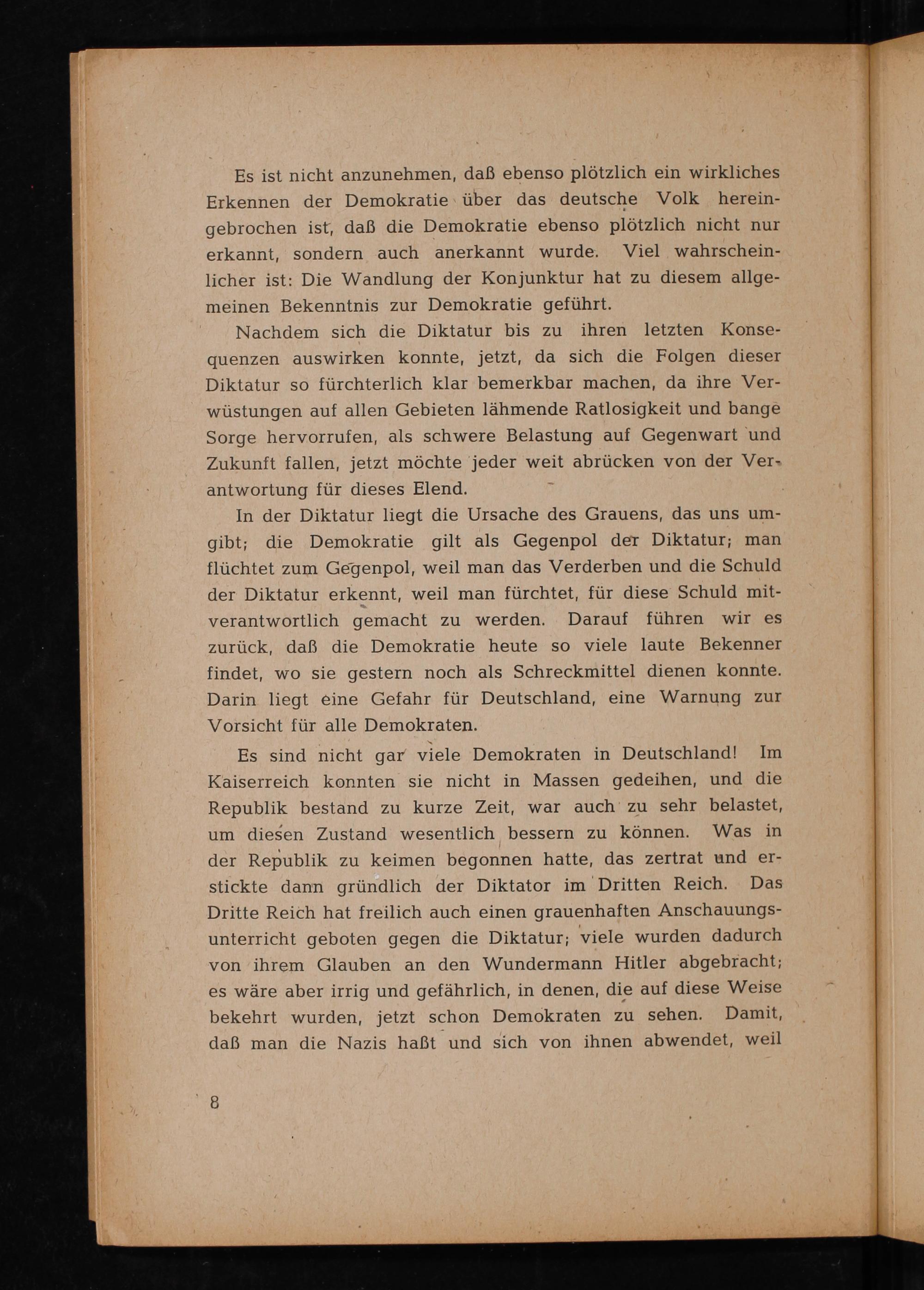 Es ist nicht anzunehmen, daß ebenso plötzlich ein wirkliches Erkennen der Demokratie über das deutsche Volk hereingebrochen ist, daß die Demokratie ebenso plötzlich nicht nur erkannt, sondern auch anerkannt wurde. Viel wahrscheinlicher ist: Die Wandlung der Konjunktur hat zu diesem allgemeinen Bekenntnis zur Demokratie geführt.

Nachdem sich die Diktatur bis zu ihren letzten Konsequenzen auswirken konnte, jetzt, da sich die Folgen dieser Diktatur so fürchterlich klar bemerkbar machen, da ihre Verwüstungen auf allen Gebieten lähmende Ratlosigkeit und bange Sorge hervorrufen, als schwere Belastung auf Gegenwart und Zukunft fallen, jetzt möchte jeder weit abrücken von der Verantwortung für dieses Elend.

In der Diktatur liegt die Ursache des Grauens, das uns umgibt; die Demokratie gilt als Gegenpol der Diktatur; man flüchtet zum Gegenpol, weil man das Verderben und die Schuld der Diktatur erkennt, weil man fürchtet, für diese Schuld mitverantwortlich gemacht zu werden. Darauf führen wir es zurück, daß die Demokratie heute so viele laute Bekenner findet, wo sie gestern noch als Schreckmittel dienen konnte. Darin liegt eine Gefahr für Deutschland, eine Warnung zur Vorsicht für alle Demokraten.

Es sind nicht gar viele Demokraten in Deutschland! Im Kaiserreich konnten sie nicht in Massen gedeihen, und die Republik bestand zu kurze Zeit, war auch zu sehr belastet, um diesen Zustand wesentlich bessern zu können. Was in der Republik zu keimen begonnen hatte, das zertrat und erstickte dann gründlich der Diktator im Dritten Reich. Das Dritte Reich hat freilich auch einen grauenhaften Anschauungsunterricht geboten gegen die Diktatur; viele wurden dadurch von ihrem Glauben an den Wundermann Hitler abgebracht; es wäre aber irrig und gefährlich, in denen, die auf diese Weise bekehrt wurden, jetzt schon Demokraten zu sehen. Damit, daß man die Nazis haßt und sich von ihnen abwendet, weil

8